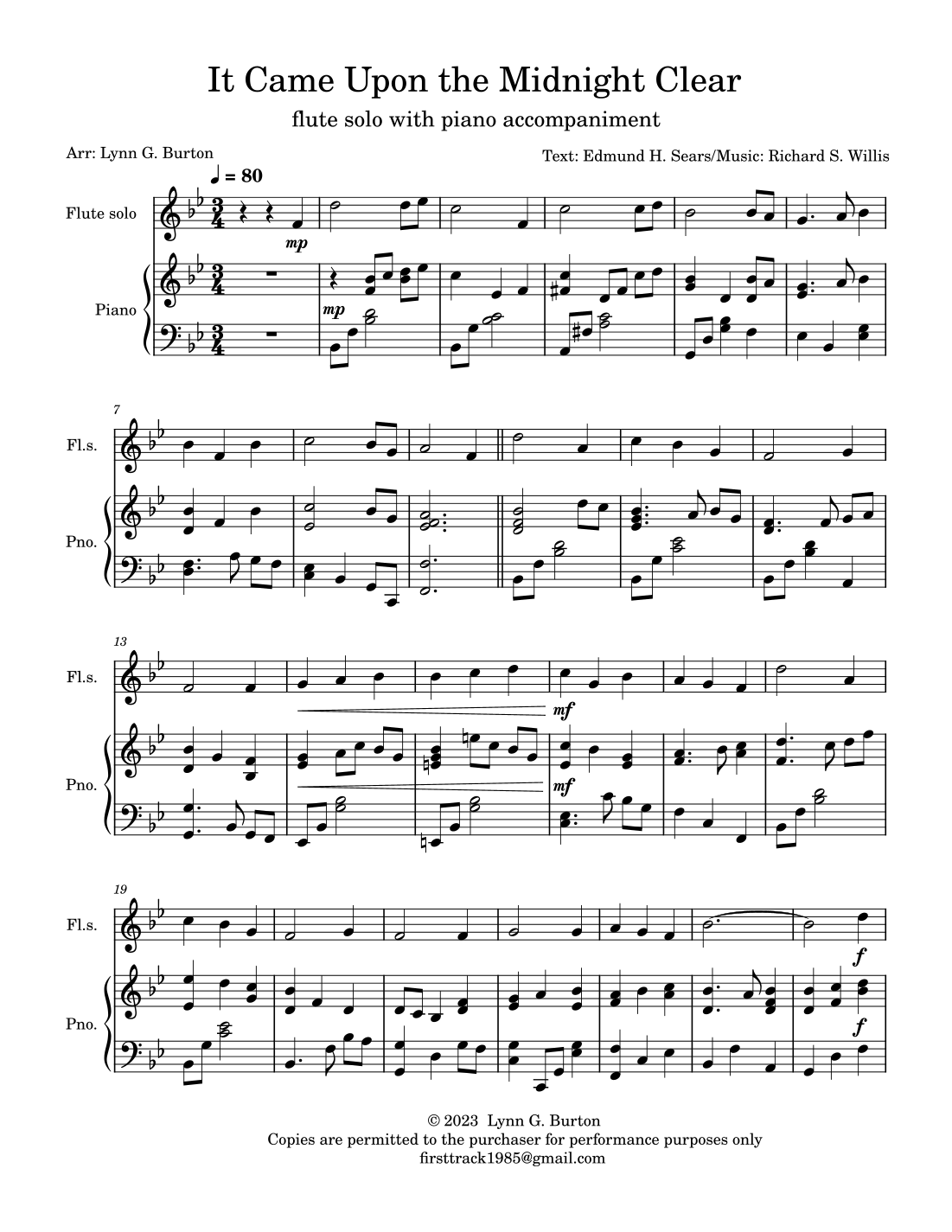 It Came Upon the Midnight Clear

flute solo with piano accompaniment

Arr: Lynn G. Burton

Text: Edmund H. Sears/Music: Richard S. Willis

♩ = 80

Flute solo

mp

Piano

mp

7

Fl.s.

Pno.

13

Fl.s.

mf

Pno.

mf

19

Fl.s.

f

Pno.

f

© 2023 Lynn G. Burton
Copies are permitted to the purchaser for performance purposes only
firsttrack1985@gmail.com